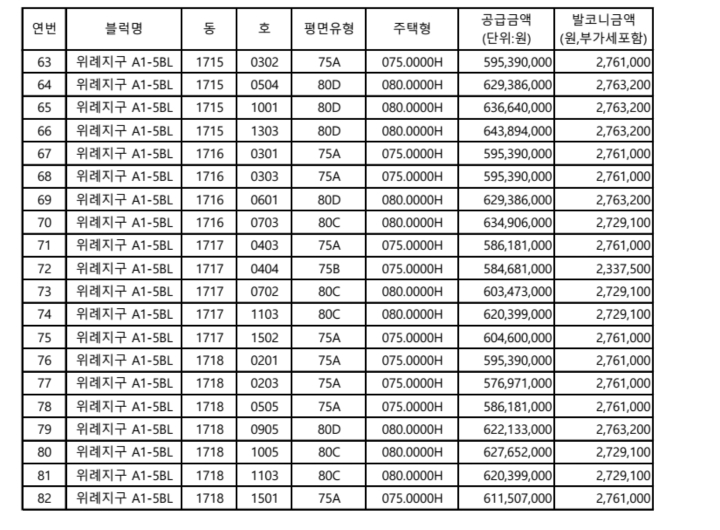 | 연번 | 블럭명 | 동 | 호 | 평면유형 | 주택형 | 공급금액 (단위:원) | 발코니금액 (원,부가세포함) |
|---|---|---|---|---|---|---|---|
| 63 | 위례지구 A1-5BL | 1715 | 0302 | 75A | 075.0000H | 595,390,000 | 2,761,000 |
| 64 | 위례지구 A1-5BL | 1715 | 0504 | 80D | 080.0000H | 629,386,000 | 2,763,200 |
| 65 | 위례지구 A1-5BL | 1715 | 1001 | 80D | 080.0000H | 636,640,000 | 2,763,200 |
| 66 | 위례지구 A1-5BL | 1715 | 1303 | 80D | 080.0000H | 643,894,000 | 2,763,200 |
| 67 | 위례지구 A1-5BL | 1716 | 0301 | 75A | 075.0000H | 595,390,000 | 2,761,000 |
| 68 | 위례지구 A1-5BL | 1716 | 0303 | 75A | 075.0000H | 595,390,000 | 2,761,000 |
| 69 | 위례지구 A1-5BL | 1716 | 0601 | 80D | 080.0000H | 629,386,000 | 2,763,200 |
| 70 | 위례지구 A1-5BL | 1716 | 0703 | 80C | 080.0000H | 634,906,000 | 2,729,100 |
| 71 | 위례지구 A1-5BL | 1717 | 0403 | 75A | 075.0000H | 586,181,000 | 2,761,000 |
| 72 | 위례지구 A1-5BL | 1717 | 0404 | 75B | 075.0000H | 584,681,000 | 2,337,500 |
| 73 | 위례지구 A1-5BL | 1717 | 0702 | 80C | 080.0000H | 603,473,000 | 2,729,100 |
| 74 | 위례지구 A1-5BL | 1717 | 1103 | 80C | 080.0000H | 620,399,000 | 2,729,100 |
| 75 | 위례지구 A1-5BL | 1717 | 1502 | 75A | 075.0000H | 604,600,000 | 2,761,000 |
| 76 | 위례지구 A1-5BL | 1718 | 0201 | 75A | 075.0000H | 595,390,000 | 2,761,000 |
| 77 | 위례지구 A1-5BL | 1718 | 0203 | 75A | 075.0000H | 576,971,000 | 2,761,000 |
| 78 | 위례지구 A1-5BL | 1718 | 0505 | 75A | 075.0000H | 586,181,000 | 2,761,000 |
| 79 | 위례지구 A1-5BL | 1718 | 0905 | 80D | 080.0000H | 622,133,000 | 2,763,200 |
| 80 | 위례지구 A1-5BL | 1718 | 1005 | 80C | 080.0000H | 627,652,000 | 2,729,100 |
| 81 | 위례지구 A1-5BL | 1718 | 1103 | 80C | 080.0000H | 620,399,000 | 2,729,100 |
| 82 | 위례지구 A1-5BL | 1718 | 1501 | 75A | 075.0000H | 611,507,000 | 2,761,000 |